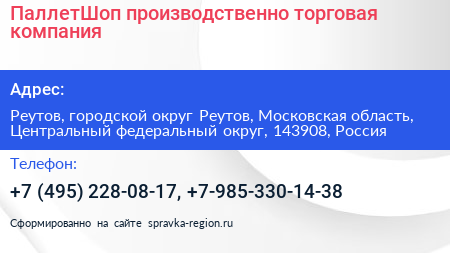 ПаллетШоп производственно торговая компания

Адрес:

Реутов, городской округ Реутов, Московская область, Центральный федеральный округ, 143908, Россия

Телефон:

+7 (495) 228-08-17, +7-985-330-14-38

Сформированно на сайте spravka-region.ru